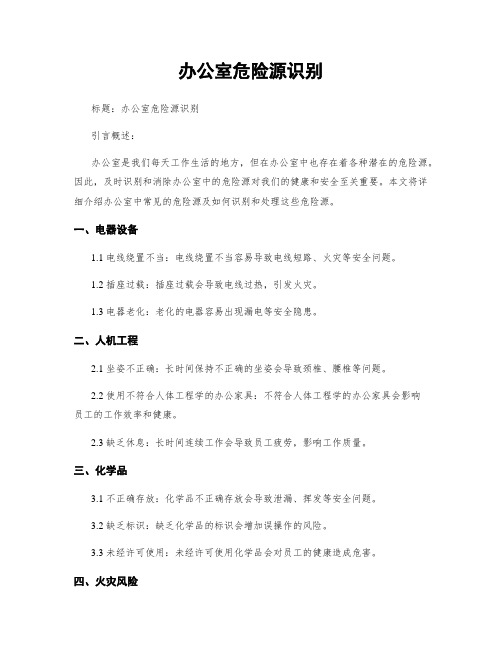 办公室危险源识别

标题：办公室危险源识别

引言概述：

办公室是我们每天工作生活的地方，但在办公室中也存在着各种潜在的危险源。因此，及时识别和消除办公室中的危险源对我们的健康和安全至关重要。本文将详细介绍办公室中常见的危险源及如何识别和处理这些危险源。

一、电器设备

1.1 电线绕置不当：电线绕置不当容易导致电线短路、火灾等安全问题。

1.2 插座过载：插座过载会导致电线过热，引发火灾。

1.3 电器老化：老化的电器容易出现漏电等安全隐患。

二、人机工程

2.1 坐姿不正确：长时间保持不正确的坐姿会导致颈椎、腰椎等问题。

2.2 使用不符合人体工程学的办公家具：不符合人体工程学的办公家具会影响员工的工作效率和健康。

2.3 缺乏休息：长时间连续工作会导致员工疲劳，影响工作质量。

三、化学品

3.1 不正确存放：化学品不正确存放会导致泄漏、挥发等安全问题。

3.2 缺乏标识：缺乏化学品的标识会增加误操作的风险。

3.3 未经许可使用：未经许可使用化学品会对员工的健康造成危害。

四、火灾风险